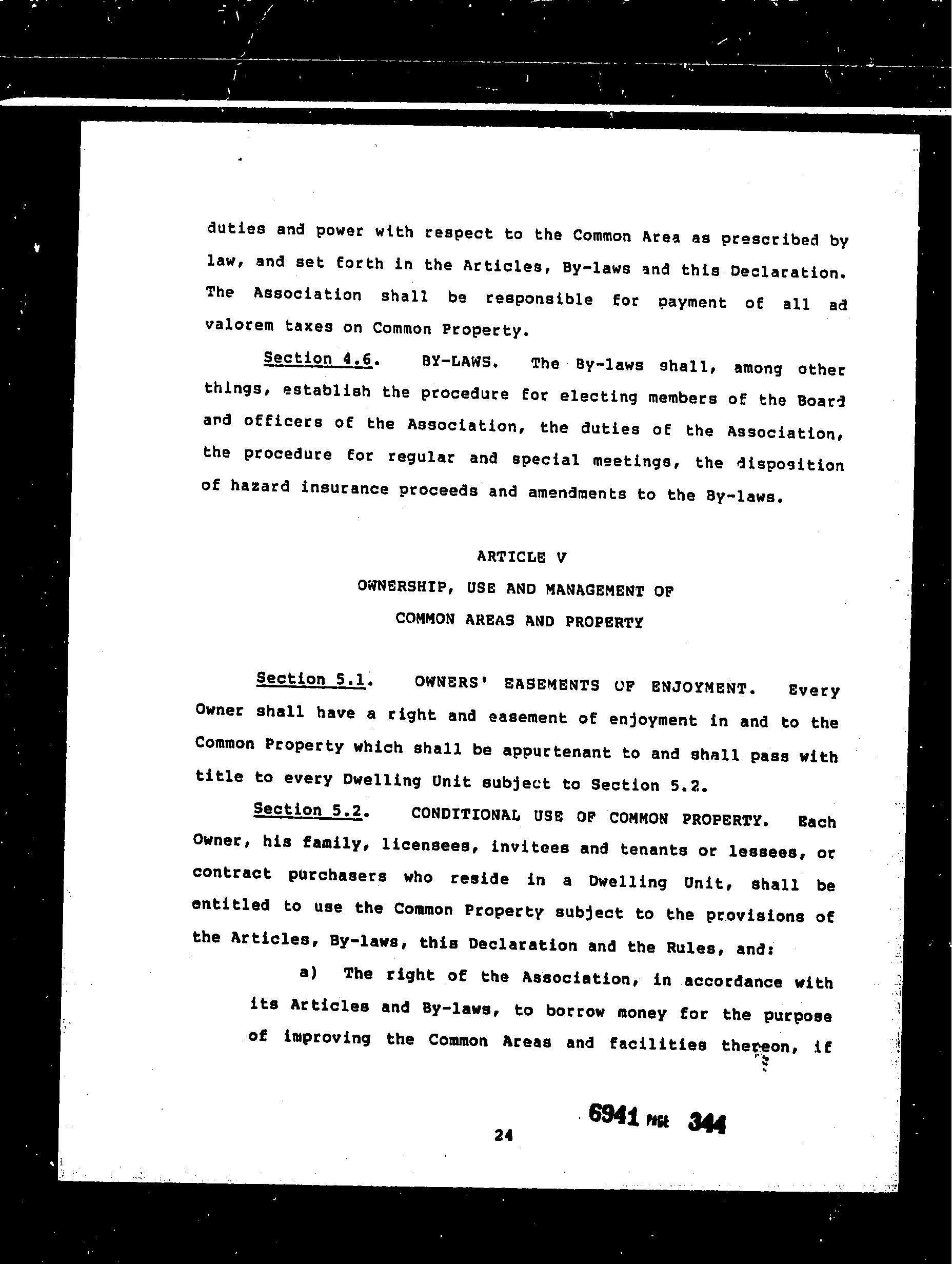 duties and power with respect to the Common Area as prescribed by law, and set forth in the Articles, By-laws and this Declaration. The Association shall be responsible for payment of all ad valorem taxes on Common Property.

Section 4.6. BY-LAWS. The By-laws shall, among other things, establish the procedure for electing members of the Board and officers of the Association, the duties of the Association, the procedure for regular and special meetings, the disposition of hazard insurance proceeds and amendments to the By-laws.

ARTICLE V
OWNERSHIP, USE AND MANAGEMENT OF
COMMON AREAS AND PROPERTY

Section 5.1. OWNERS' EASEMENTS OF ENJOYMENT. Every Owner shall have a right and easement of enjoyment in and to the Common Property which shall be appurtenant to and shall pass with title to every Dwelling Unit subject to Section 5.2.

Section 5.2. CONDITIONAL USE OF COMMON PROPERTY. Each Owner, his family, licensees, invitees and tenants or lessees, or contract purchasers who reside in a Dwelling Unit, shall be entitled to use the Common Property subject to the provisions of the Articles, By-laws, this Declaration and the Rules, and:

a) The right of the Association, in accordance with its Articles and By-laws, to borrow money for the purpose of improving the Common Areas and facilities thereon, if

24

6941 PAGE 344